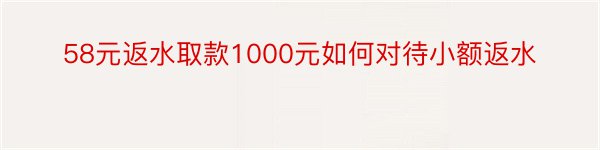 58元返水取款1000元如何对待小额返水